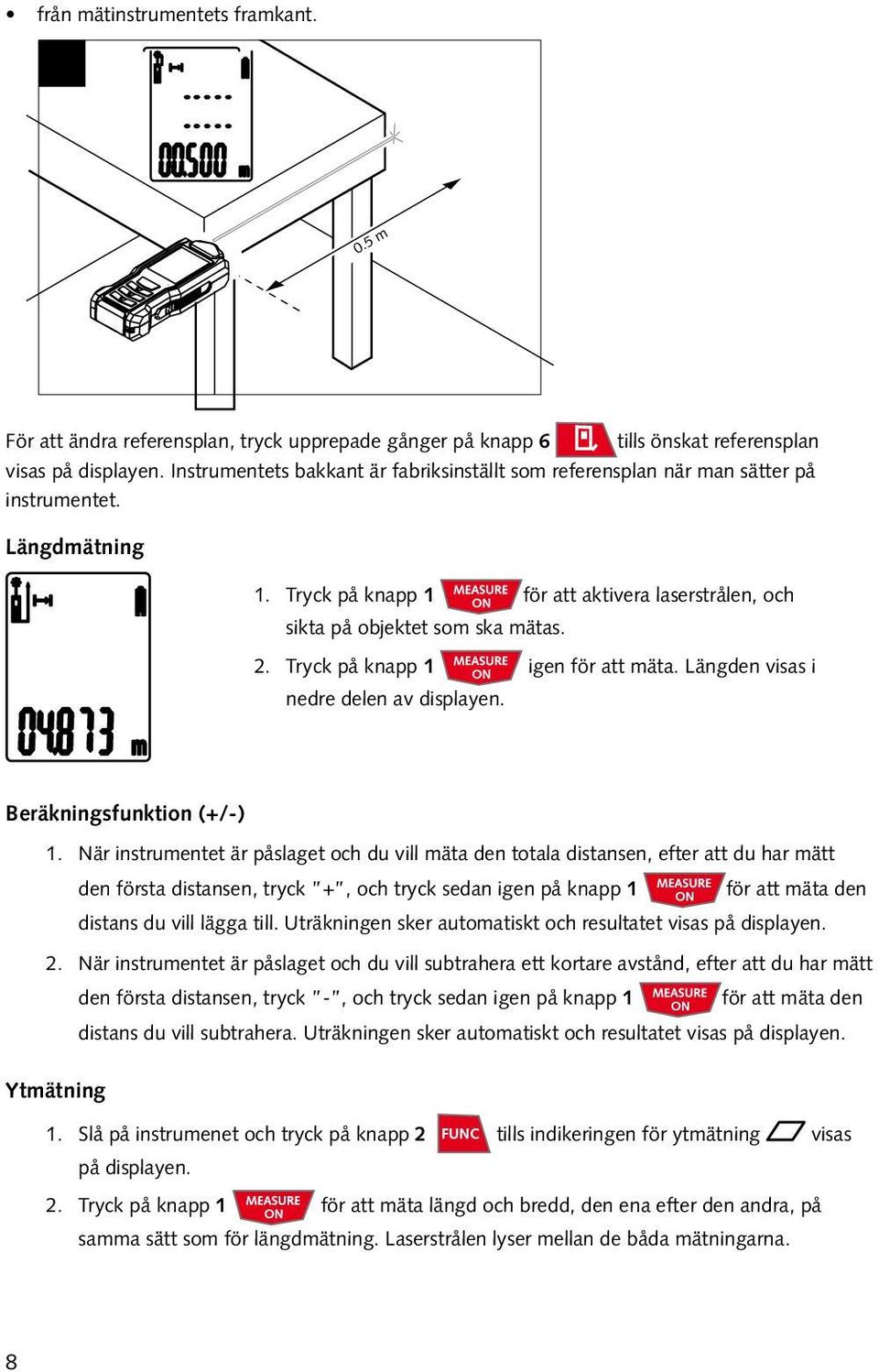 • från mätinstrumentets framkant.

00.500 m

0.5 m

För att ändra referensplan, tryck upprepade gånger på knapp 6 tills önskat referensplan visas på displayen. Instrumentets bakkant är fabriksinställt som referensplan när man sätter på instrumentet.

Längdmätning

04.873 m

1. Tryck på knapp 1 MEASURE ON för att aktivera laserstrålen, och sikta på objektet som ska mätas.

2. Tryck på knapp 1 MEASURE ON igen för att mäta. Längden visas i nedre delen av displayen.

Beräkningsfunktion (+/-)

1. När instrumentet är påslaget och du vill mäta den totala distansen, efter att du har mätt den första distansen, tryck "+", och tryck sedan igen på knapp 1 MEASURE ON för att mäta den distans du vill lägga till. Uträkningen sker automatiskt och resultatet visas på displayen.

2. När instrumentet är påslaget och du vill subtrahera ett kortare avstånd, efter att du har mätt den första distansen, tryck "-", och tryck sedan igen på knapp 1 MEASURE ON för att mäta den distans du vill subtrahera. Uträkningen sker automatiskt och resultatet visas på displayen.

Ytmätning

1. Slå på instrumenet och tryck på knapp 2 FUNC tills indikeringen för ytmätning visas på displayen.

2. Tryck på knapp 1 MEASURE ON för att mäta längd och bredd, den ena efter den andra, på samma sätt som för längdmätning. Laserstrålen lyser mellan de båda mätningarna.

8